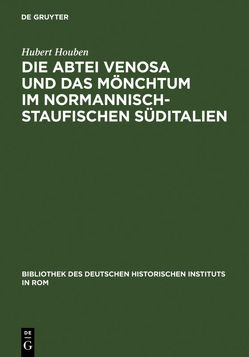 DE GRUYTER

Hubert Houben

DIE ABTEI VENOSA UND DAS MÖNCHTUM IM NORMANNISCH-STAUFISCHEN SÜDITALIEN

BIBLIOTHEK DES DEUTSCHEN HISTORISCHEN INSTITUTS IN ROM

DE G